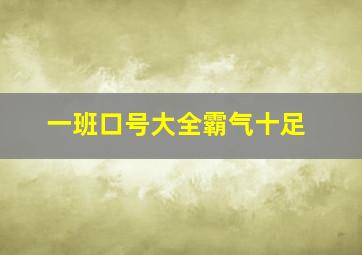 一班口号大全霸气十足